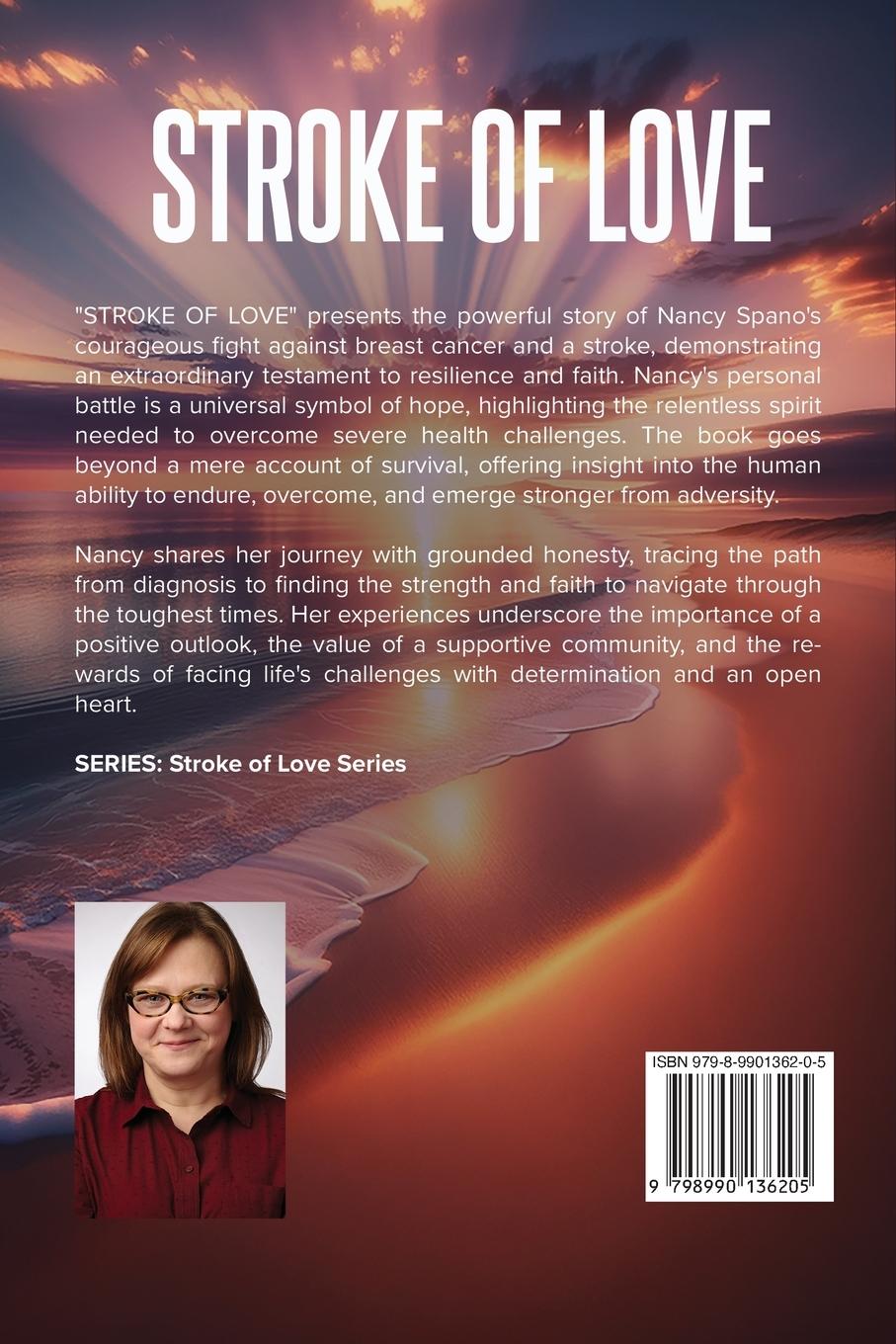 STROKE OF LOVE

"STROKE OF LOVE" presents the powerful story of Nancy Spano's courageous fight against breast cancer and a stroke, demonstrating an extraordinary testament to resilience and faith. Nancy's personal battle is a universal symbol of hope, highlighting the relentless spirit needed to overcome severe health challenges. The book goes beyond a mere account of survival, offering insight into the human ability to endure, overcome, and emerge stronger from adversity.

Nancy shares her journey with grounded honesty, tracing the path from diagnosis to finding the strength and faith to navigate through the toughest times. Her experiences underscore the importance of a positive outlook, the value of a supportive community, and the rewards of facing life's challenges with determination and an open heart.

SERIES: Stroke of Love Series

ISBN 979-8-9901362-0-5

9 798990 136205